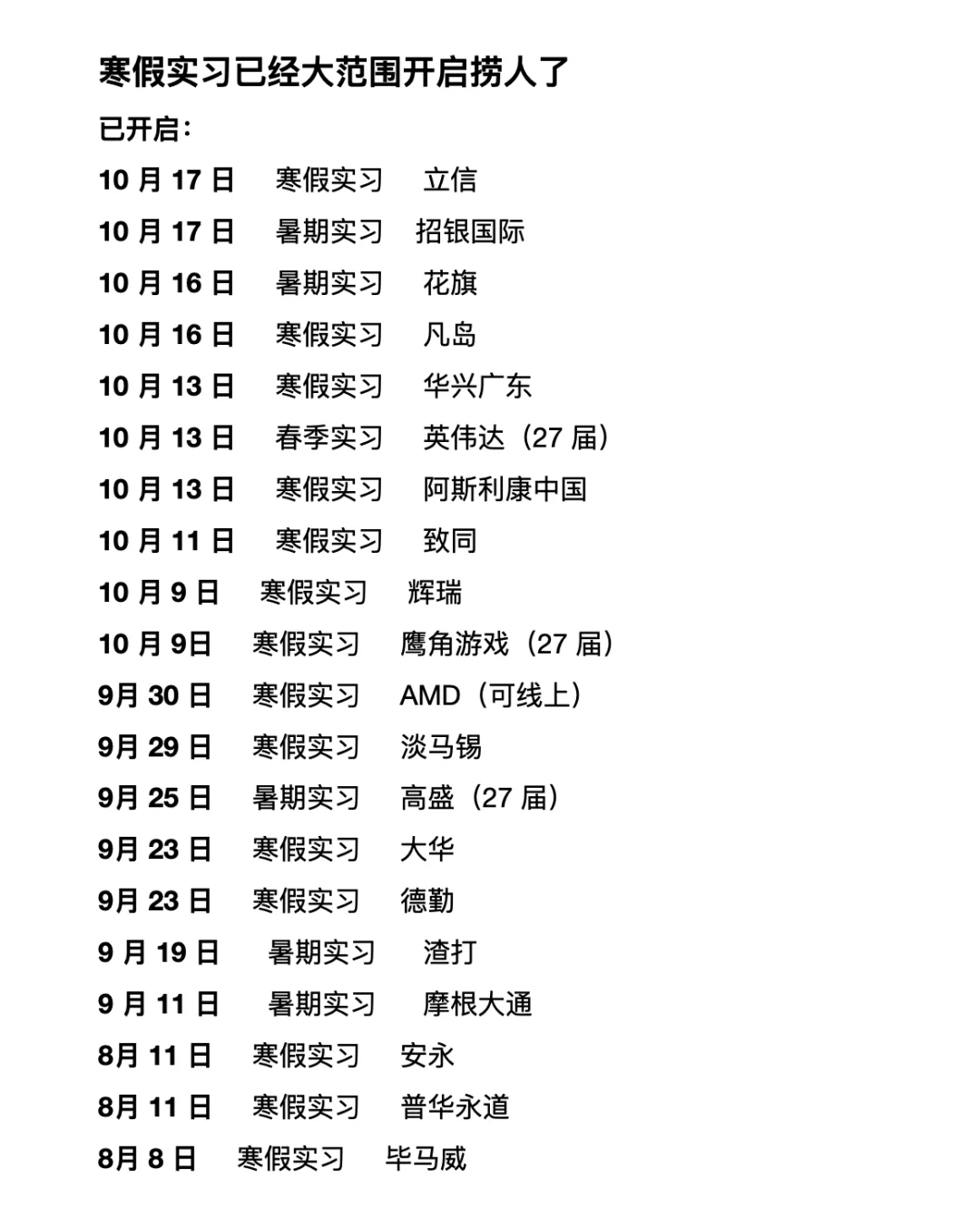 寒假实习已经大范围开启捞人了

已开启：

10 月 17 日 寒假实习 立信

10 月 17 日 暑期实习 招银国际

10 月 16 日 暑期实习 花旗

10 月 16 日 寒假实习 凡岛

10 月 13 日 寒假实习 华兴广东

10 月 13 日 春季实习 英伟达（27 届）

10 月 13 日 寒假实习 阿斯利康中国

10 月 11 日 寒假实习 致同

10 月 9 日 寒假实习 辉瑞

10 月 9日 寒假实习 鹰角游戏（27 届）

9月 30 日 寒假实习 AMD（可线上）

9月 29 日 寒假实习 淡马锡

9月 25 日 暑期实习 高盛（27 届）

9月 23 日 寒假实习 大华

9月 23 日 寒假实习 德勤

9 月 19 日 暑期实习 渣打

9 月 11 日 暑期实习 摩根大通

8月 11 日 寒假实习 安永

8月 11 日 寒假实习 普华永道

8月 8 日 寒假实习 毕马威